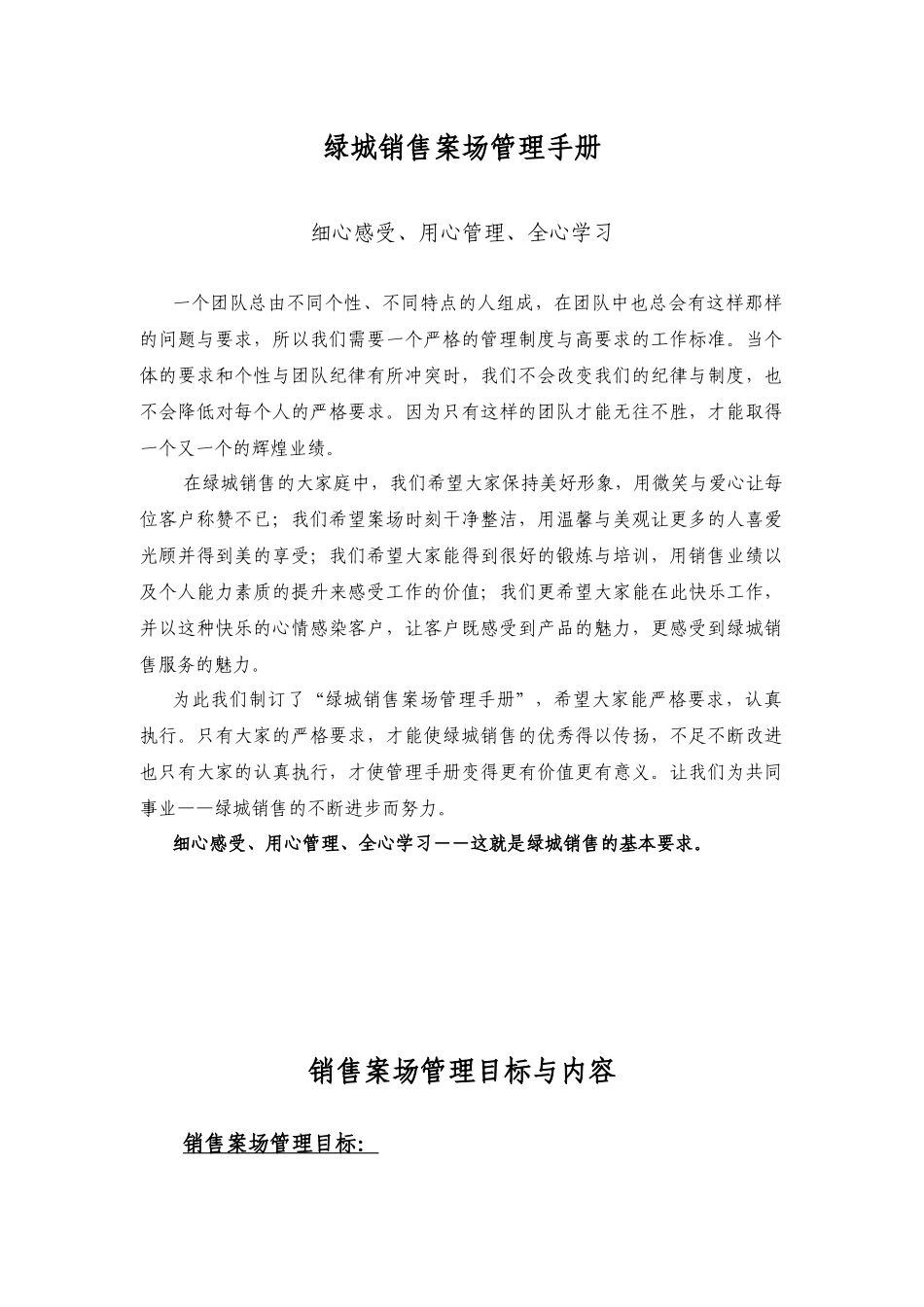 绿城销售案场管理手册

细心感受、用心管理、全心学习

一个团队总由不同个性、不同特点的人组成，在团队中也总会有这样那样的问题与要求，所以我们需要一个严格的管理制度与高要求的工作标准。当个体的要求和个性与团队纪律有所冲突时，我们不会改变我们的纪律与制度，也不会降低对每个人的严格要求。因为只有这样的团队才能无往不胜，才能取得一个又一个的辉煌业绩。

在绿城销售的大家庭中，我们希望大家保持美好形象，用微笑与爱心让每位客户称赞不已；我们希望案场时刻干净整洁，用温馨与美观让更多的人喜爱光顾并得到美的享受；我们希望大家能得到很好的锻炼与培训，用销售业绩以及个人能力素质的提升来感受工作的价值；我们更希望大家能在此快乐工作，并以这种快乐的心情感染客户，让客户既感受到产品的魅力，更感受到绿城销售服务的魅力。

为此我们制订了“绿城销售案场管理手册”，希望大家能严格要求，认真执行。只有大家的严格要求，才能使绿城销售的优秀得以传扬，不足不断改进也只有大家的认真执行，才使管理手册变得更有价值更有意义。让我们为共同事业——绿城销售的不断进步而努力。

细心感受、用心管理、全心学习——这就是绿城销售的基本要求。

销售案场管理目标与内容

销售案场管理目标：